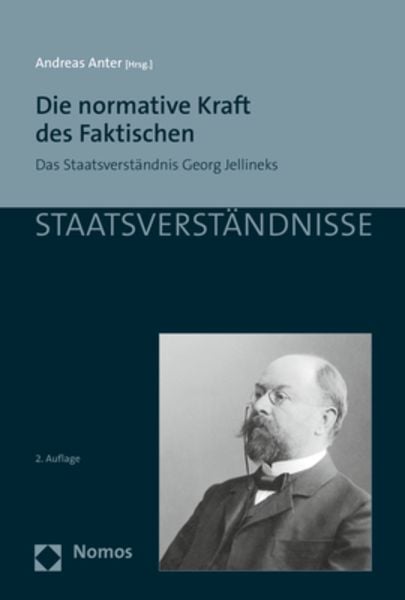 Andreas Anter [Hrsg.]

Die normative Kraft des Faktischen

Das Staatsverständnis Georg Jellineks

STAATSVERSTÄNDNISSE

2. Auflage

Nomos